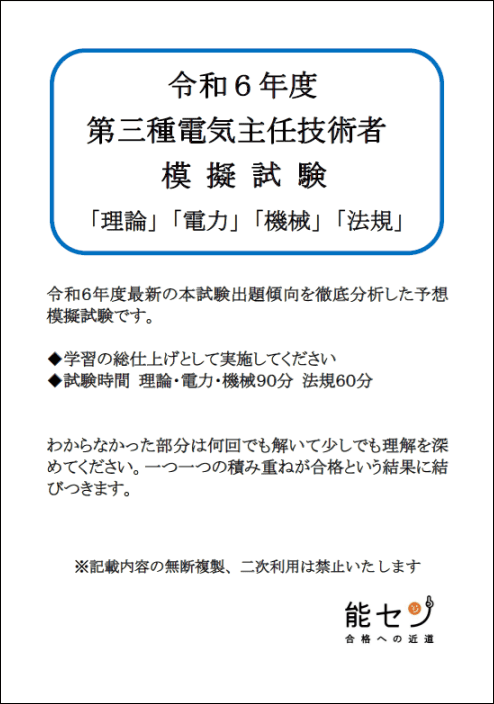 令和６年度
第三種電気主任技術者
模 擬 試 験
「理論」「電力」「機械」「法規」

令和6年度最新の本試験出題傾向を徹底分析した予想模擬試験です。

◆学習の総仕上げとして実施してください
◆試験時間　理論・電力・機械90分　法規60分

わからなかった部分は何回でも解いて少しでも理解を深めてください。一つ一つの積み重ねが合格という結果に結びつきます。

※記載内容の無断複製、二次利用は禁止いたします

能セン
合格への近道